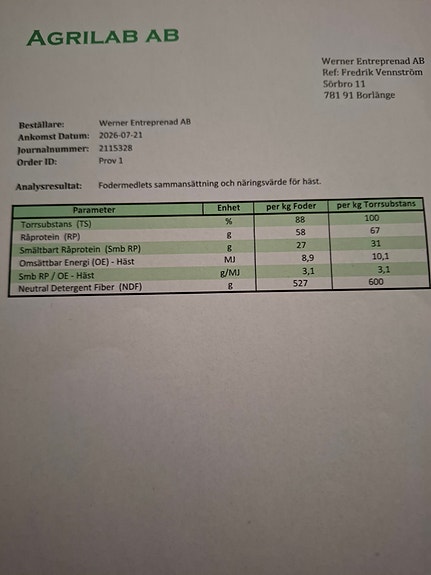 AGRILAB AB

Werner Entreprenad AB
Ref: Fredrik Vennström
Sörbro 11
781 91 Borlänge

Beställare: Werner Entreprenad AB
Ankomst Datum: 2026-07-21
Journalnummer: 2115328
Order ID: Prov 1

Analysresultat: Fodermedlets sammansättning och näringsvärde för häst.

| Parameter | Enhet | per kg Foder | per kg Torrsubstans |
|---|---|---|---|
| Torrsubstans (TS) | % | 88 | 100 |
| Råprotein (RP) | g | 58 | 67 |
| Smältbart Råprotein (Smb RP) | g | 27 | 31 |
| Omsättbar Energi (OE) - Häst | MJ | 8,9 | 10,1 |
| Smb RP / OE - Häst | g/MJ | 3,1 | 3,1 |
| Neutral Detergent Fiber (NDF) | g | 527 | 600 |